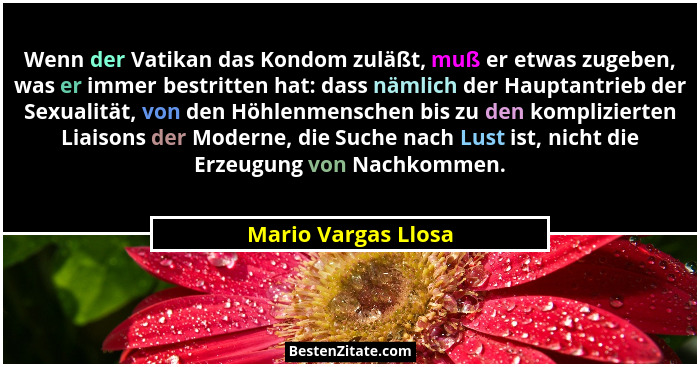 Wenn der Vatikan das Kondom zuläßt, muß er etwas zugeben, was er immer bestritten hat: dass nämlich der Hauptantrieb der Sexualität, von den Höhlenmenschen bis zu den komplizierten Liaisons der Moderne, die Suche nach Lust ist, nicht die Erzeugung von Nachkommen.

Mario Vargas Llosa

BestenZitate.com